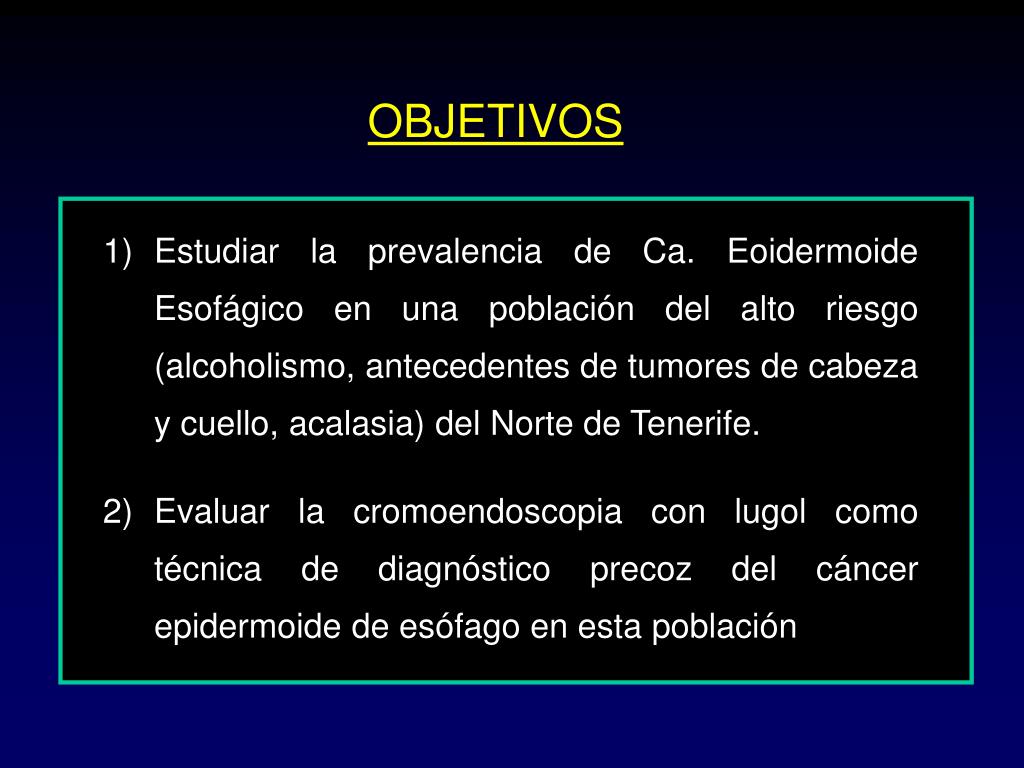 OBJETIVOS

1) Estudiar la prevalencia de Ca. Eoidermoide Esofágico en una población del alto riesgo (alcoholismo, antecedentes de tumores de cabeza y cuello, acalasia) del Norte de Tenerife.

2) Evaluar la cromoendoscopia con lugol como técnica de diagnóstico precoz del cáncer epidermoide de esófago en esta población